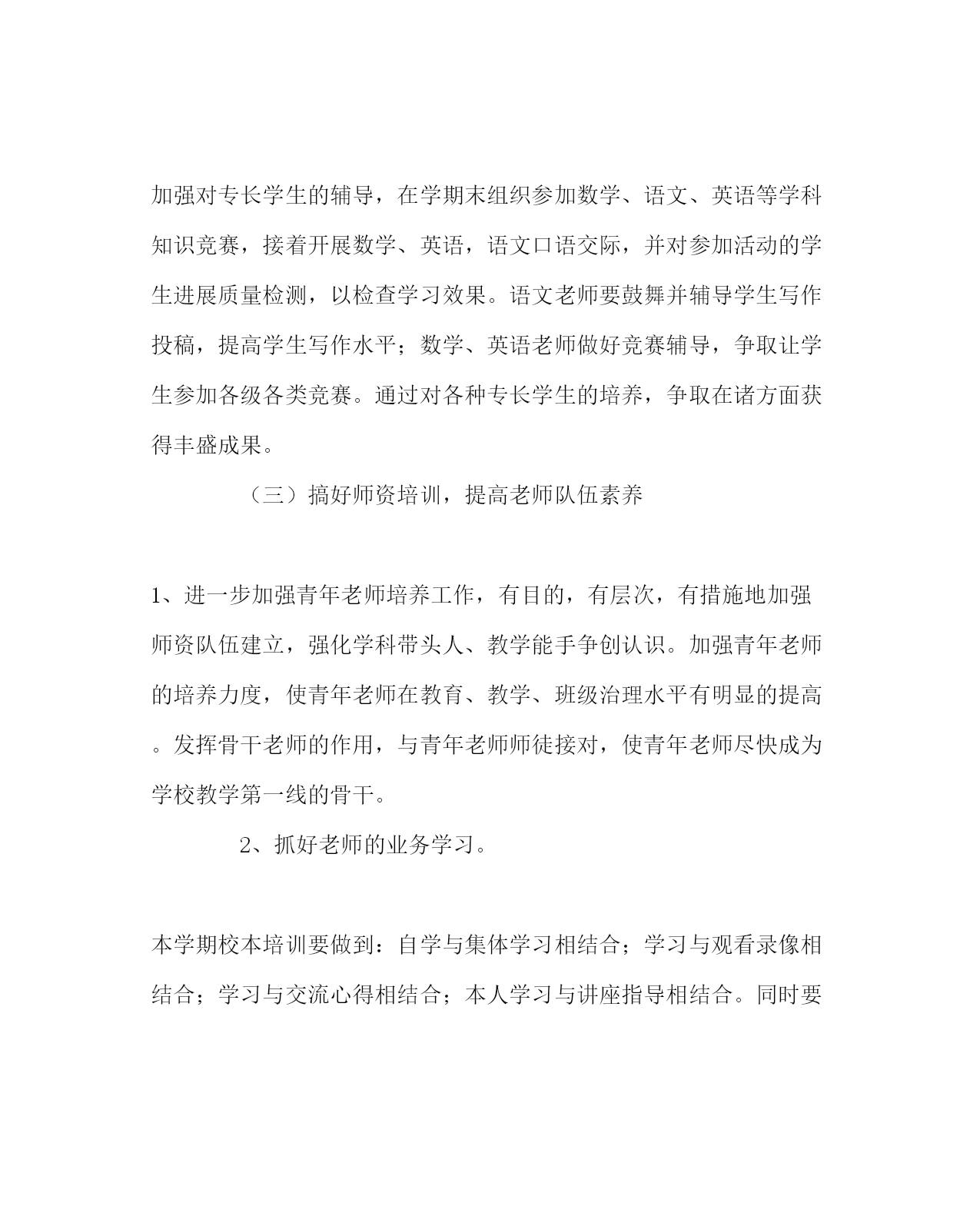 加强对专长学生的辅导，在学期末组织参加数学、语文、英语等学科知识竞赛，接着开展数学、英语，语文口语交际，并对参加活动的学生进展质量检测，以检查学习效果。语文老师要鼓舞并辅导学生写作投稿，提高学生写作水平；数学、英语老师做好竞赛辅导，争取让学生参加各级各类竞赛。通过对各种专长学生的培养，争取在诸方面获得丰盛成果。

（三）搞好师资培训，提高老师队伍素养

1、进一步加强青年老师培养工作，有目的，有层次，有措施地加强师资队伍建立，强化学科带头人、教学能手争创认识。加强青年老师的培养力度，使青年老师在教育、教学、班级治理水平有明显的提高。发挥骨干老师的作用，与青年老师师徒接对，使青年老师尽快成为学校教学第一线的骨干。

2、抓好老师的业务学习。

本学期校本培训要做到：自学与集体学习相结合；学习与观看录像相结合；学习与交流心得相结合；本人学习与讲座指导相结合。同时要